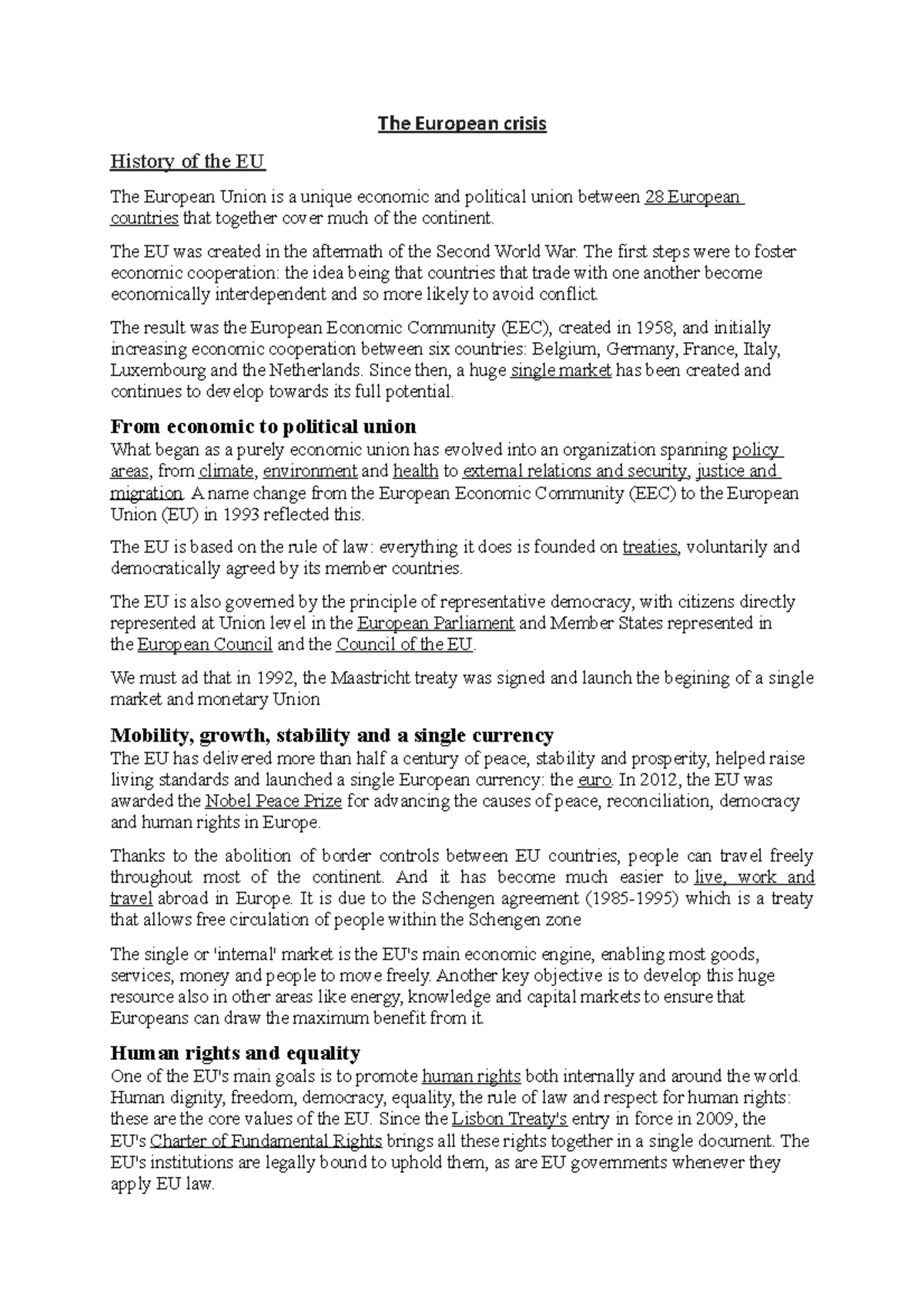 The European crisis

History of the EU

The European Union is a unique economic and political union between 28 European countries that together cover much of the continent.

The EU was created in the aftermath of the Second World War. The first steps were to foster economic cooperation: the idea being that countries that trade with one another become economically interdependent and so more likely to avoid conflict.

The result was the European Economic Community (EEC), created in 1958, and initially increasing economic cooperation between six countries: Belgium, Germany, France, Italy, Luxembourg and the Netherlands. Since then, a huge single market has been created and continues to develop towards its full potential.

From economic to political union

What began as a purely economic union has evolved into an organization spanning policy areas, from climate, environment and health to external relations and security, justice and migration. A name change from the European Economic Community (EEC) to the European Union (EU) in 1993 reflected this.

The EU is based on the rule of law: everything it does is founded on treaties, voluntarily and democratically agreed by its member countries.

The EU is also governed by the principle of representative democracy, with citizens directly represented at Union level in the European Parliament and Member States represented in the European Council and the Council of the EU.

We must ad that in 1992, the Maastricht treaty was signed and launch the begining of a single market and monetary Union

Mobility, growth, stability and a single currency

The EU has delivered more than half a century of peace, stability and prosperity, helped raise living standards and launched a single European currency: the euro. In 2012, the EU was awarded the Nobel Peace Prize for advancing the causes of peace, reconciliation, democracy and human rights in Europe.

Thanks to the abolition of border controls between EU countries, people can travel freely throughout most of the continent. And it has become much easier to live, work and travel abroad in Europe. It is due to the Schengen agreement (1985-1995) which is a treaty that allows free circulation of people within the Schengen zone

The single or 'internal' market is the EU's main economic engine, enabling most goods, services, money and people to move freely. Another key objective is to develop this huge resource also in other areas like energy, knowledge and capital markets to ensure that Europeans can draw the maximum benefit from it.

Human rights and equality

One of the EU's main goals is to promote human rights both internally and around the world. Human dignity, freedom, democracy, equality, the rule of law and respect for human rights: these are the core values of the EU. Since the Lisbon Treaty's entry in force in 2009, the EU's Charter of Fundamental Rights brings all these rights together in a single document. The EU's institutions are legally bound to uphold them, as are EU governments whenever they apply EU law.